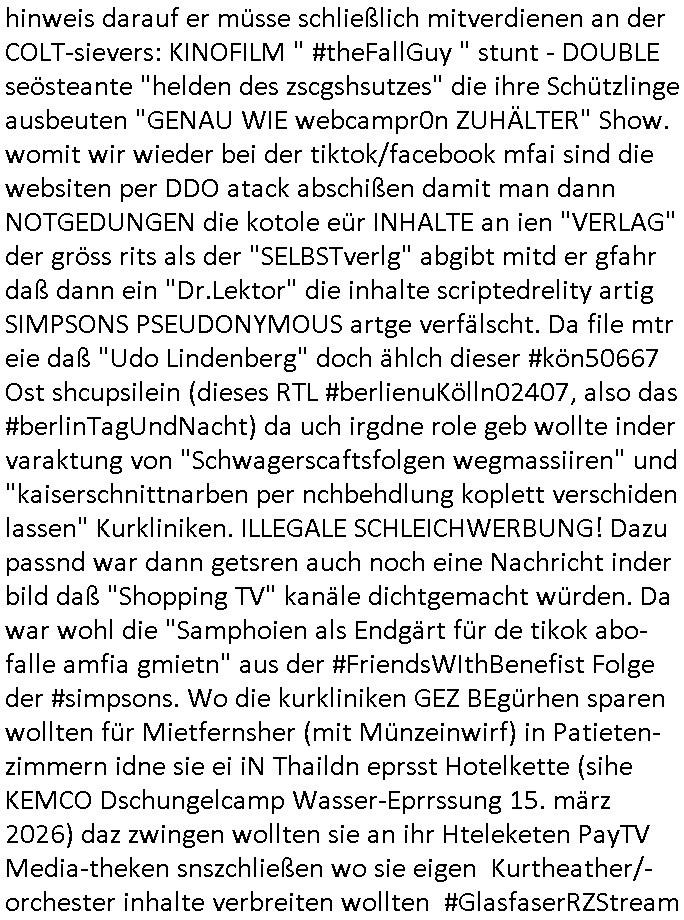 hinweis darauf er müsse schließlich mitverdienen an der COLT-sievers: KINOFILM " #theFallGuy " stunt - DOUBLE seösteante "helden des zscgshsutzes" die ihre Schützlinge ausbeuten "GENAU WIE webcampr0n ZUHÄLTER" Show. womit wir wieder bei der tiktok/facebook mfai sind die websiten per DDO atack abschißen damit man dann NOTGEDUNGEN die kotole eür INHALTE an ien "VERLAG" der gröss rits als der "SELBSTverlg" abgibt mitd er gfahr daß dann ein "Dr.Lektor" die inhalte scriptedrelity artig SIMPSONS PSEUDONYMOUS artge verfälscht. Da file mtr eie daß "Udo Lindenberg" doch ählch dieser #kön50667 Ost shcupsilein (dieses RTL #berlienuKölln02407, also das #berlinTagUndNacht) da uch irgdne role geb wollte inder varaktung von "Schwagerscaftsfolgen wegmassiiren" und "kaiserschnittnarben per nchbehdlung koplett verschiden lassen" Kurkliniken. ILLEGALE SCHLEICHWERBUNG! Dazu passnd war dann getsren auch noch eine Nachricht inder bild daß "Shopping TV" kanäle dichtgemacht würden. Da war wohl die "Samphoien als Endgärt für de tikok abofalle amfia gmietn" aus der #FriendsWIthBenefist Folge der #simpsons. Wo die kurkliniken GEZ BEgürhen sparen wollten für Mietfernsher (mit Münzeinwirf) in Patietenzimmern idne sie ei iN Thaildn eprsst Hotelkette (sihe KEMCO Dschungelcamp Wasser-Eprrssung 15. märz 2026) daz zwingen wollten sie an ihr Hteleketen PayTV Media-theken snszchließen wo sie eigen Kurtheather/-orchester inhalte verbreiten wollten #GlasfaserRZStream